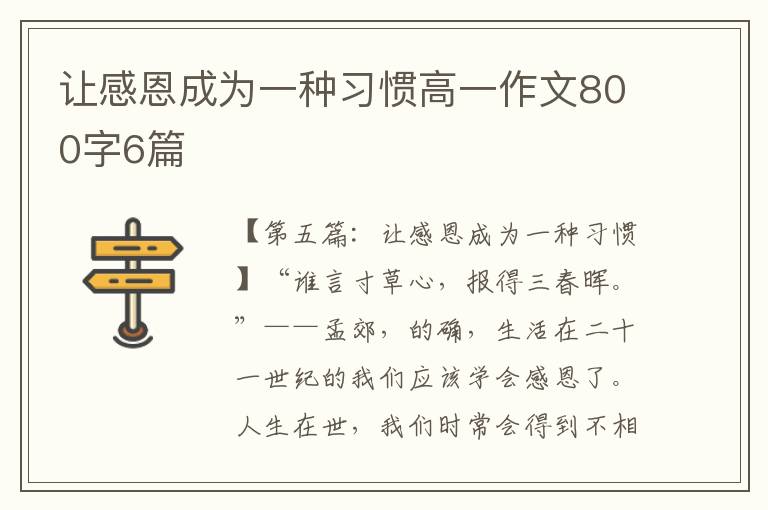 让感恩成为一种习惯高一作文800字6篇

【第五篇：让感恩成为一种习惯】“谁言寸草心，报得三春晖。”——孟郊，的确，生活在二十一世纪的我们应该学会感恩了。人生在世，我们时常会得到不相